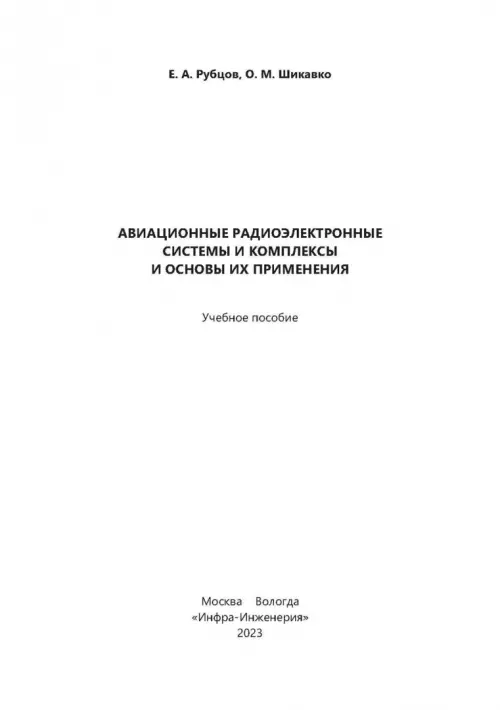 Е. А. Рубцов, О. М. Шикавко

АВИАЦИОННЫЕ РАДИОЭЛЕКТРОННЫЕ СИСТЕМЫ И КОМПЛЕКСЫ И ОСНОВЫ ИХ ПРИМЕНЕНИЯ

Учебное пособие

Москва Вологда
«Инфра-Инженерия»
2023